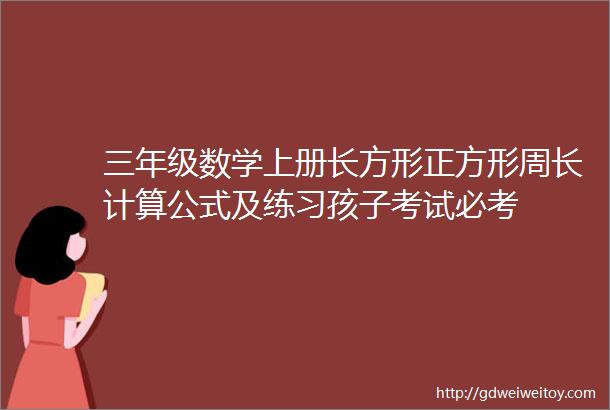 三年级数学上册长方形正方形周长计算公式及练习孩子考试必考

http://gdweiweitoy.com